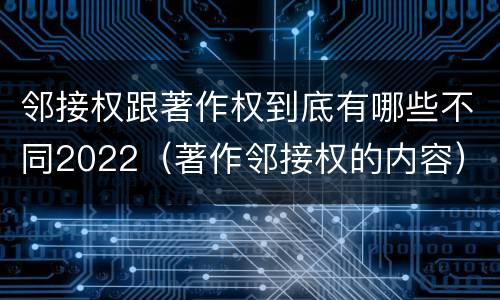 邻接权跟著作权到底有哪些不同2022（著作邻接权的内容）